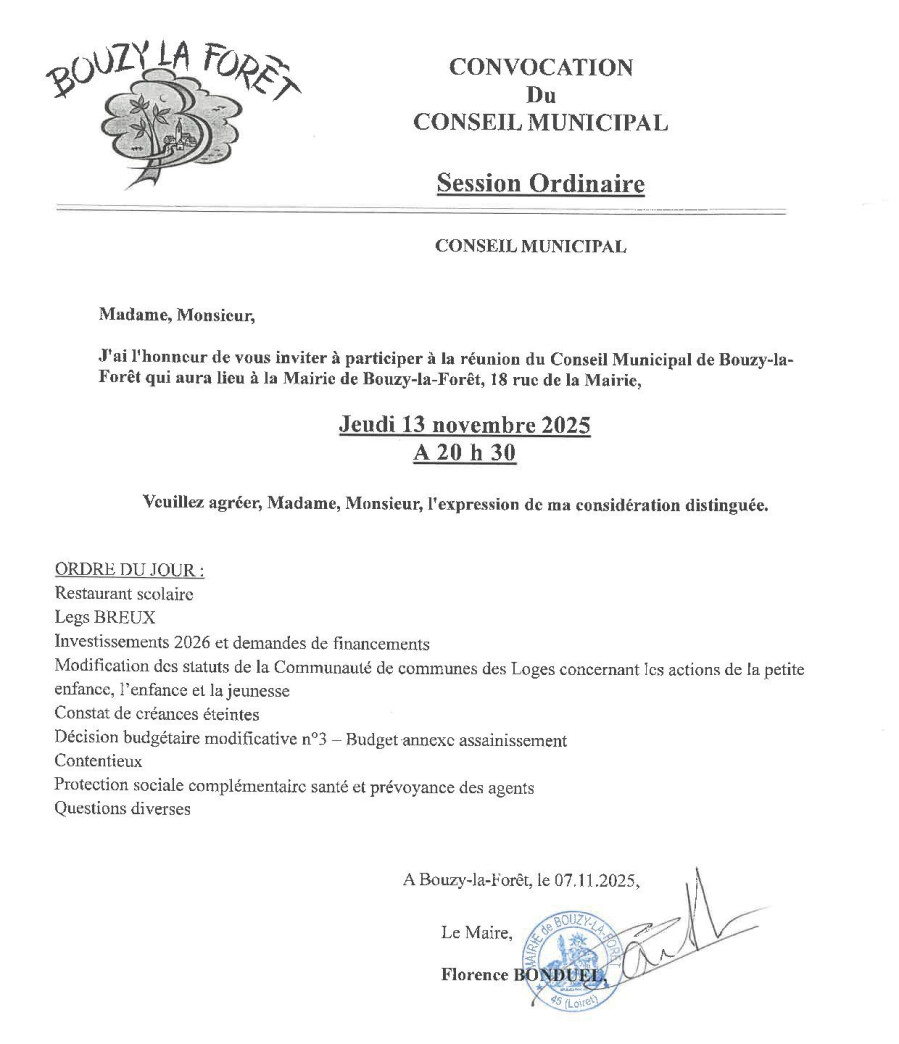 BOUZY LA FORÊT

CONVOCATION
Du
CONSEIL MUNICIPAL

Session Ordinaire

CONSEIL MUNICIPAL

Madame, Monsieur,

J'ai l'honneur de vous inviter à participer à la réunion du Conseil Municipal de Bouzy-la-Forêt qui aura lieu à la Mairie de Bouzy-la-Forêt, 18 rue de la Mairie,

Jeudi 13 novembre 2025
A 20 h 30

Veuillez agréer, Madame, Monsieur, l'expression de ma considération distinguée.

ORDRE DU JOUR :
Restaurant scolaire
Legs BREUX
Investissements 2026 et demandes de financements
Modification des statuts de la Communauté de communes des Loges concernant les actions de la petite enfance, l'enfance et la jeunesse
Constat de créances éteintes
Décision budgétaire modificative n°3 – Budget annexe assainissement
Contentieux
Protection sociale complémentaire santé et prévoyance des agents
Questions diverses

A Bouzy-la-Forêt, le 07.11.2025,

Le Maire,

Florence BONDUEL

MAIRIE de BOUZY-LA-FORÊT
45 (Loiret)